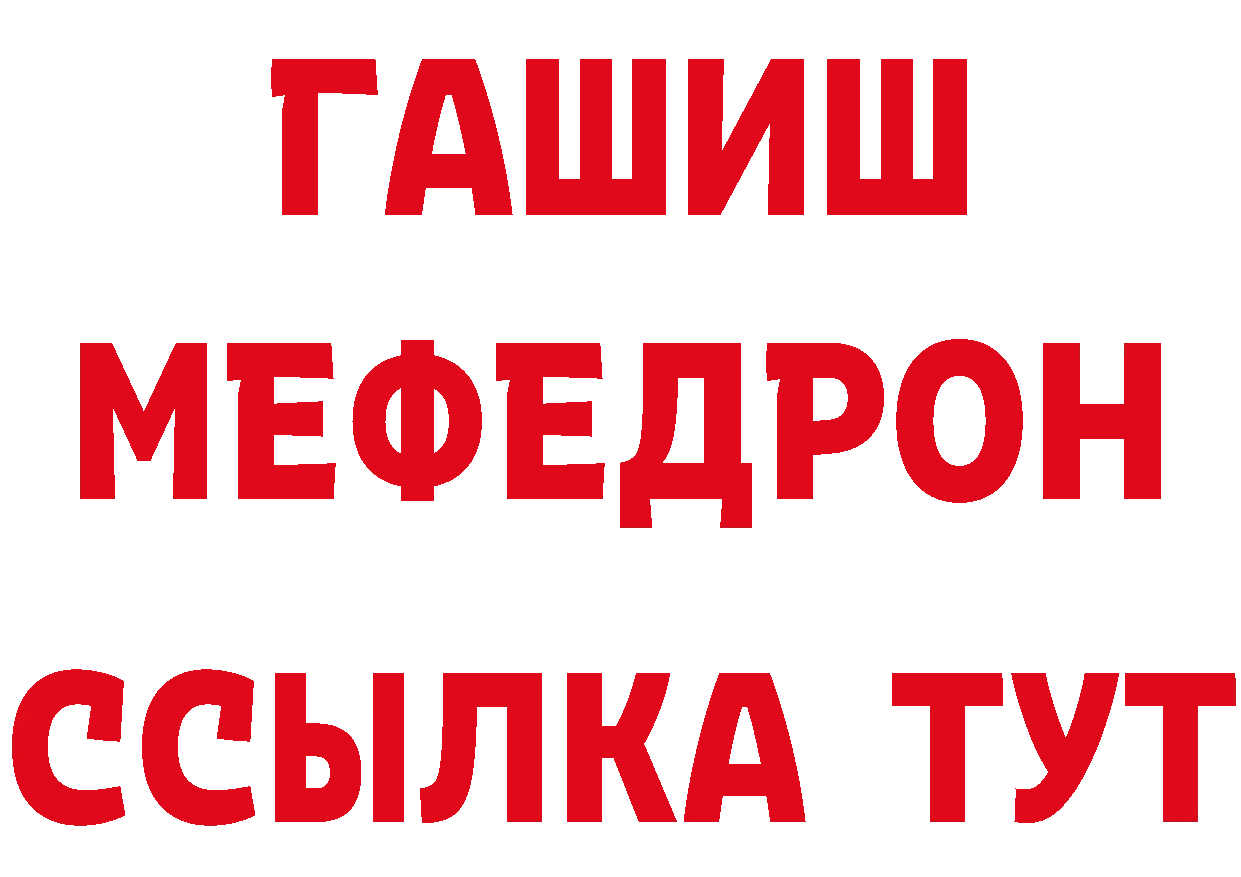 ГАШИШ
МЕФЕДРОН
ССЫЛКА ТУТ